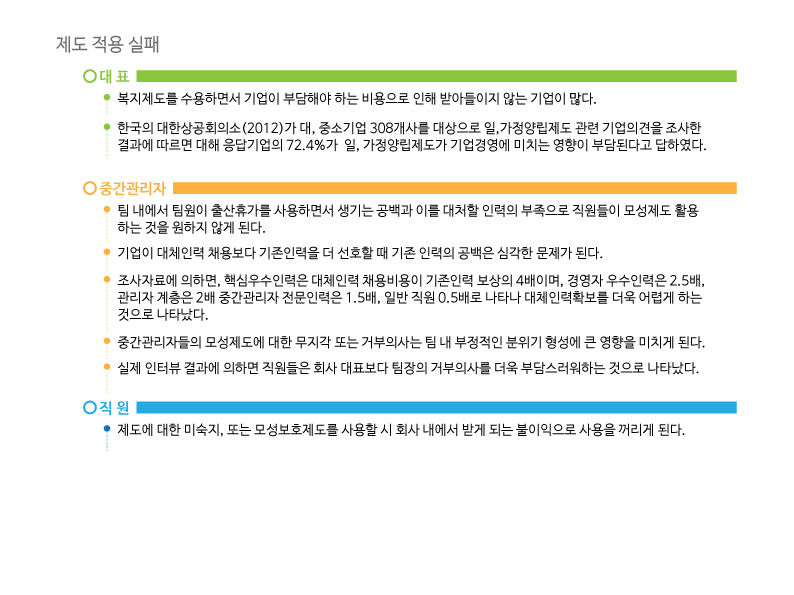 제도 적용 실패

대 표

• 복지제도를 수용하면서 기업이 부담해야 하는 비용으로 인해 받아들이지 않는 기업이 많다.

• 한국의 대한상공회의소(2012)가 대, 중소기업 308개사를 대상으로 일,가정양립제도 관련 기업의견을 조사한 결과에 따르면 대해 응답기업의 72.4%가 일, 가정양립제도가 기업경영에 미치는 영향이 부담된다고 답하였다.

중간관리자

• 팀 내에서 팀원이 출산휴가를 사용하면서 생기는 공백과 이를 대처할 인력의 부족으로 직원들이 모성제도 활용하는 것을 원하지 않게 된다.

• 기업이 대체인력 채용보다 기존인력을 더 선호할 때 기존 인력의 공백은 심각한 문제가 된다.

• 조사자료에 의하면, 핵심우수인력은 대체인력 채용비용이 기존인력 보상의 4배이며, 경영자 우수인력은 2.5배, 관리자 계층은 2배 중간관리자 전문인력은 1.5배, 일반 직원 0.5배로 나타나 대체인력확보를 더욱 어렵게 하는 것으로 나타났다.

• 중간관리자들의 모성제도에 대한 무지각 또는 거부의사는 팀 내 부정적인 분위기 형성에 큰 영향을 미치게 된다.

• 실제 인터뷰 결과에 의하면 직원들은 회사 대표보다 팀장의 거부의사를 더욱 부담스러워하는 것으로 나타났다.

직 원

• 제도에 대한 미숙지, 또는 모성보호제도를 사용할 시 회사 내에서 받게 되는 불이익으로 사용을 꺼리게 된다.